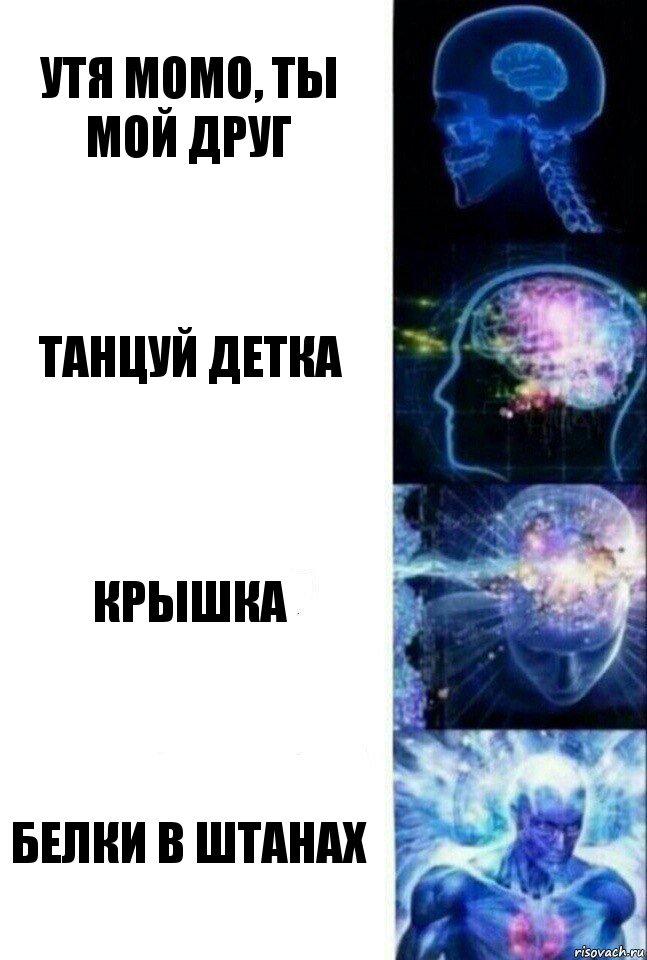 УТЯ МОМО, ТЫ МОЙ ДРУГ

ТАНЦУЙ ДЕТКА

КРЫШКА

БЕЛКИ В ШТАНАХ

risovach.ru